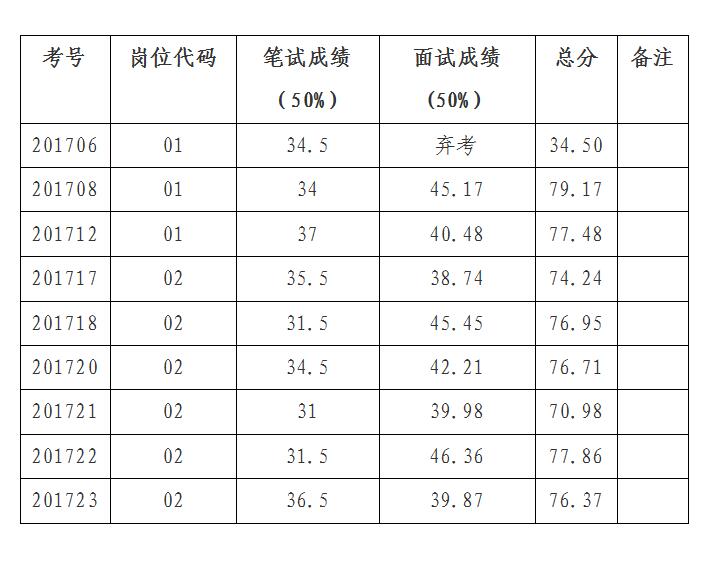 | 考号 | 岗位代码 | 笔试成绩（50%） | 面试成绩（50%） | 总分 | 备注 |
|---|---|---|---|---|---|
| 201706 | 01 | 34.5 | 弃考 | 34.50 | |
| 201708 | 01 | 34 | 45.17 | 79.17 | |
| 201712 | 01 | 37 | 40.48 | 77.48 | |
| 201717 | 02 | 35.5 | 38.74 | 74.24 | |
| 201718 | 02 | 31.5 | 45.45 | 76.95 | |
| 201720 | 02 | 34.5 | 42.21 | 76.71 | |
| 201721 | 02 | 31 | 39.98 | 70.98 | |
| 201722 | 02 | 31.5 | 46.36 | 77.86 | |
| 201723 | 02 | 36.5 | 39.87 | 76.37 | |